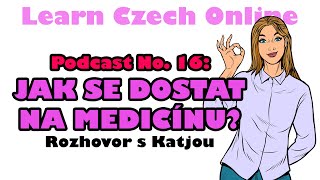 Learn Czech Online

Podcast No. 16:
JAK SE DOSTAT NA MEDICÍNU?
Rozhovor s Katjou